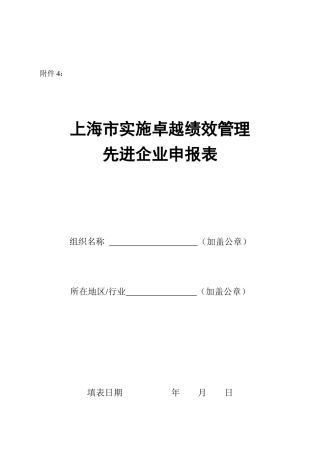 附件 4:

上海市实施卓越绩效管理
先进企业申报表

组织名称 ____________________（加盖公章）

所在地区/行业________________（加盖公章）

填表日期　　　　　年　　月　　日